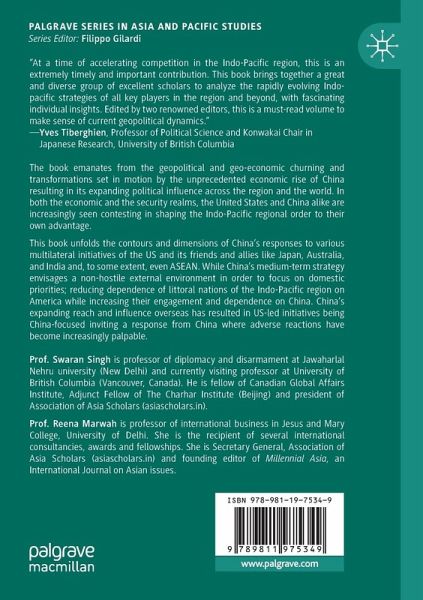 PALGRAVE SERIES IN ASIA AND PACIFIC STUDIES
Series Editor: Filippo Gilardi

"At a time of accelerating competition in the Indo-Pacific region, this is an extremely timely and important contribution. This book brings together a great and diverse group of excellent scholars to analyze the rapidly evolving Indo-pacific strategies of all key players in the region and beyond, with fascinating individual insights. Edited by two renowned editors, this is a must-read volume to make sense of current geopolitical dynamics."
—Yves Tiberghien, Professor of Political Science and Konwakai Chair in Japanese Research, University of British Columbia

The book emanates from the geopolitical and geo-economic churning and transformations set in motion by the unprecedented economic rise of China resulting in its expanding political influence across the region and the world. In both the economic and the security realms, the United States and China alike are increasingly seen contesting in shaping the Indo-Pacific regional order to their own advantage.

This book unfolds the contours and dimensions of China's responses to various multilateral initiatives of the US and its friends and allies like Japan, Australia, and India and, to some extent, even ASEAN. While China's medium-term strategy envisages a non-hostile external environment in order to focus on domestic priorities; reducing dependence of littoral nations of the Indo-Pacific region on America while increasing their engagement and dependence on China. China's expanding reach and influence overseas has resulted in US-led initiatives being China-focused inviting a response from China where adverse reactions have become increasingly palpable.

Prof. Swaran Singh is professor of diplomacy and disarmament at Jawaharlal Nehru university (New Delhi) and currently visiting professor at University of British Columbia (Vancouver, Canada). He is fellow of Canadian Global Affairs Institute, Adjunct Fellow of The Charhar Institute (Beijing) and president of Association of Asia Scholars (asiascholars.in).

Prof. Reena Marwah is professor of international business in Jesus and Mary College, University of Delhi. She is the recipient of several international consultancies, awards and fellowships. She is Secretary General, Association of Asia Scholars (asiascholars.in) and founding editor of Millennial Asia, an International Journal on Asian issues.

ISBN 978-981-19-7534-9

9 789811 975349

palgrave macmillan

www.palgrave.com